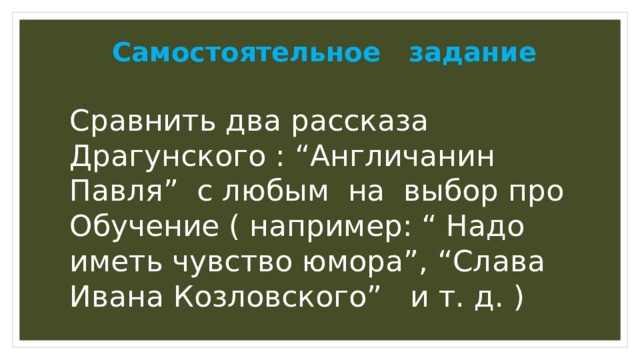 Самостоятельное задание

Сравнить два рассказа Драгунского : “Англичанин Павля” с любым на выбор про Обучение ( например: “ Надо иметь чувство юмора”, “Слава Ивана Козловского” и т. д. )